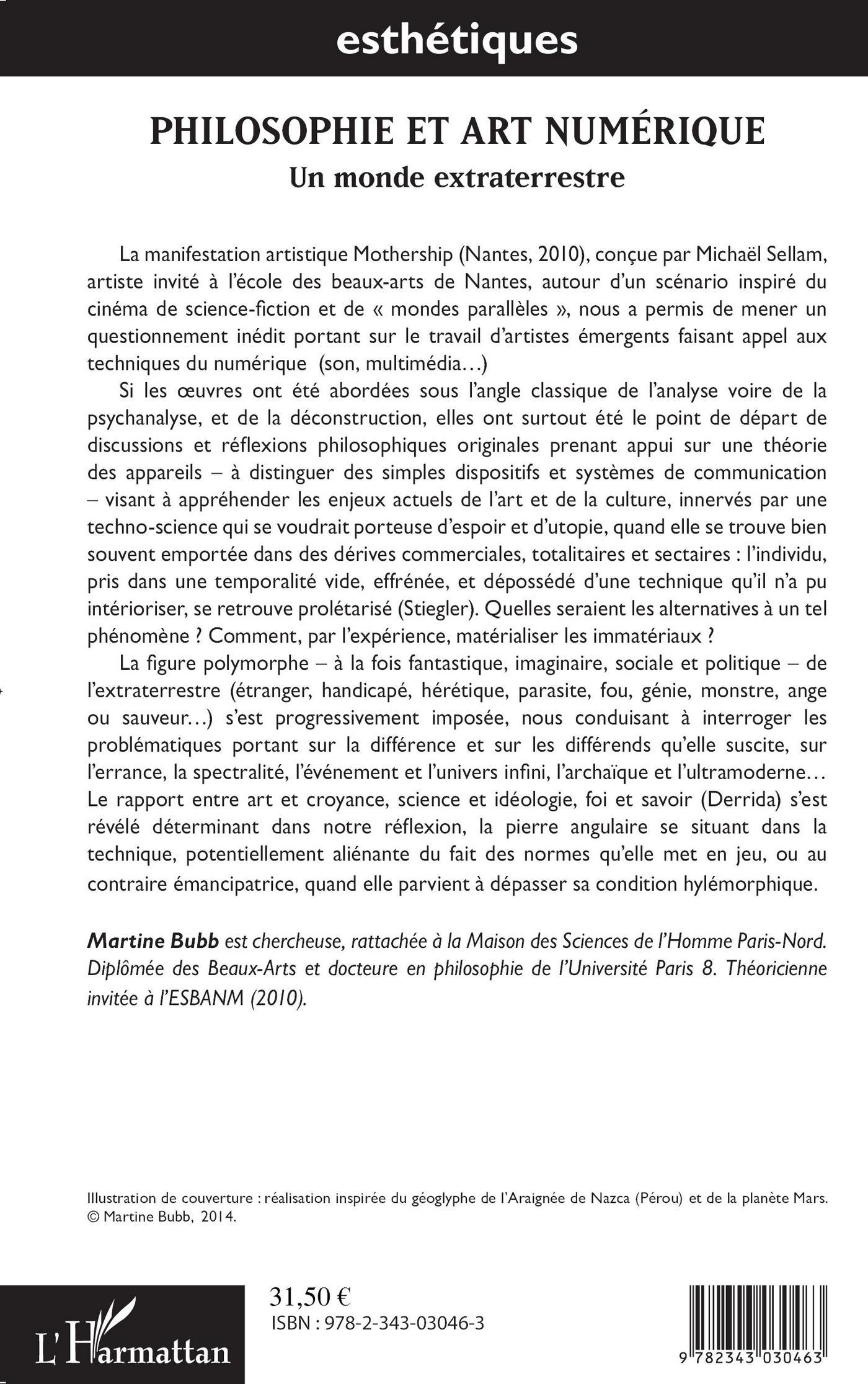 esthétiques

PHILOSOPHIE ET ART NUMÉRIQUE

Un monde extraterrestre

La manifestation artistique Mothership (Nantes, 2010), conçue par Michaël Sellam, artiste invité à l'école des beaux-arts de Nantes, autour d'un scénario inspiré du cinéma de science-fiction et de « mondes parallèles », nous a permis de mener un questionnement inédit portant sur le travail d'artistes émergents faisant appel aux techniques du numérique (son, multimédia…)

Si les œuvres ont été abordées sous l'angle classique de l'analyse voire de la psychanalyse, et de la déconstruction, elles ont surtout été le point de départ de discussions et réflexions philosophiques originales prenant appui sur une théorie des appareils – à distinguer des simples dispositifs et systèmes de communication – visant à appréhender les enjeux actuels de l'art et de la culture, innervés par une techno-science qui se voudrait porteuse d'espoir et d'utopie, quand elle se trouve bien souvent emportée dans des dérives commerciales, totalitaires et sectaires : l'individu, pris dans une temporalité vide, effrénée, et dépossédé d'une technique qu'il n'a pu intérioriser, se retrouve prolétarisé (Stiegler). Quelles seraient les alternatives à un tel phénomène ? Comment, par l'expérience, matérialiser les immatériaux ?

La figure polymorphe – à la fois fantastique, imaginaire, sociale et politique – de l'extraterrestre (étranger, handicapé, hérétique, parasite, fou, génie, monstre, ange ou sauveur…) s'est progressivement imposée, nous conduisant à interroger les problématiques portant sur la différence et sur les différends qu'elle suscite, sur l'errance, la spectralité, l'événement et l'univers infini, l'archaïque et l'ultramoderne… Le rapport entre art et croyance, science et idéologie, foi et savoir (Derrida) s'est révélé déterminant dans notre réflexion, la pierre angulaire se situant dans la technique, potentiellement aliénante du fait des normes qu'elle met en jeu, ou au contraire émancipatrice, quand elle parvient à dépasser sa condition hylémorphique.

Martine Bubb est chercheuse, rattachée à la Maison des Sciences de l'Homme Paris-Nord. Diplômée des Beaux-Arts et docteure en philosophie de l'Université Paris 8. Théoricienne invitée à l'ESBANM (2010).

Illustration de couverture : réalisation inspirée du géoglyphe de l'Araignée de Nazca (Pérou) et de la planète Mars. © Martine Bubb, 2014.

L'Harmattan

31,50 €
ISBN : 978-2-343-03046-3

9 782343 030463